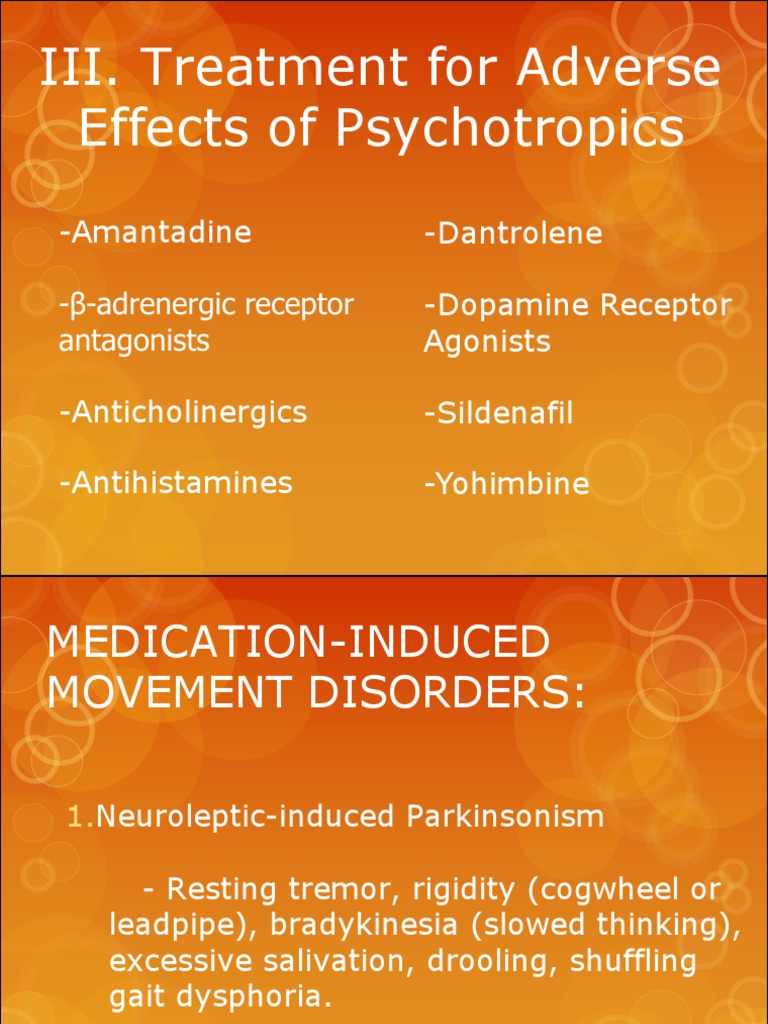 III. Treatment for Adverse Effects of Psychotropics

-Amantadine

-β-adrenergic receptor antagonists

-Anticholinergics

-Antihistamines

-Dantrolene

-Dopamine Receptor Agonists

-Sildenafil

-Yohimbine

MEDICATION-INDUCED MOVEMENT DISORDERS:

1.Neuroleptic-induced Parkinsonism

- Resting tremor, rigidity (cogwheel or leadpipe), bradykinesia (slowed thinking), excessive salivation, drooling, shuffling gait dysphoria.